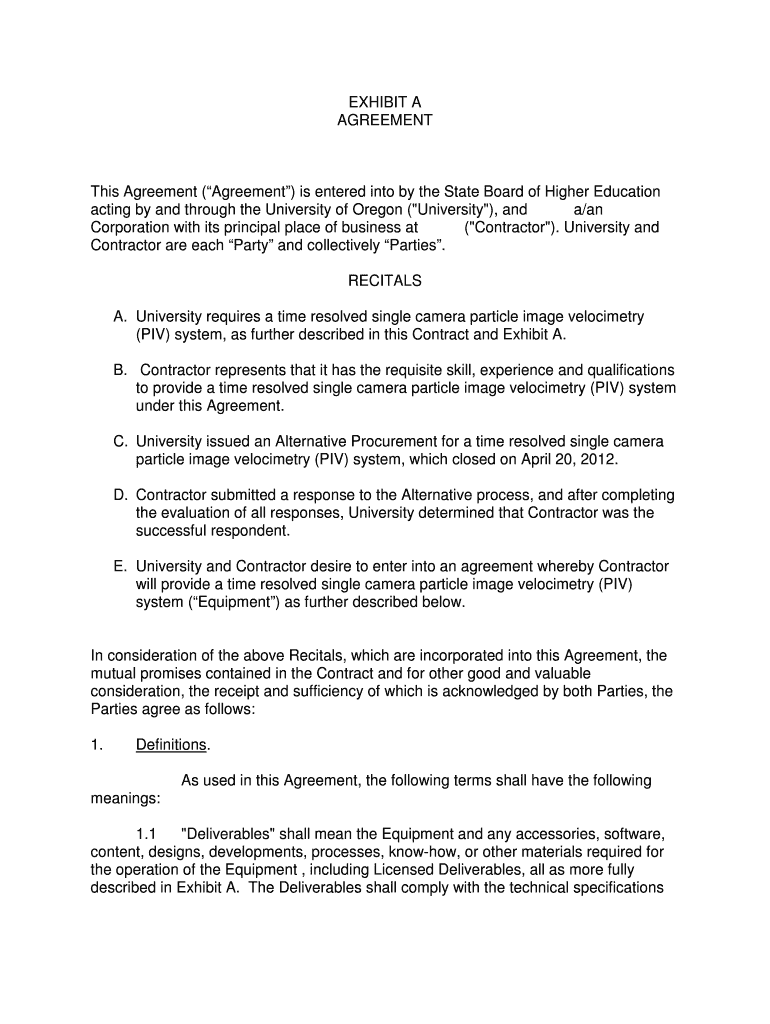 EXHIBIT A
AGREEMENT

This Agreement (“Agreement”) is entered into by the State Board of Higher Education acting by and through the University of Oregon ("University"), and a/an Corporation with its principal place of business at ("Contractor"). University and Contractor are each “Party” and collectively “Parties”.

RECITALS

A. University requires a time resolved single camera particle image velocimetry (PIV) system, as further described in this Contract and Exhibit A.

B. Contractor represents that it has the requisite skill, experience and qualifications to provide a time resolved single camera particle image velocimetry (PIV) system under this Agreement.

C. University issued an Alternative Procurement for a time resolved single camera particle image velocimetry (PIV) system, which closed on April 20, 2012.

D. Contractor submitted a response to the Alternative process, and after completing the evaluation of all responses, University determined that Contractor was the successful respondent.

E. University and Contractor desire to enter into an agreement whereby Contractor will provide a time resolved single camera particle image velocimetry (PIV) system (“Equipment”) as further described below.

In consideration of the above Recitals, which are incorporated into this Agreement, the mutual promises contained in the Contract and for other good and valuable consideration, the receipt and sufficiency of which is acknowledged by both Parties, the Parties agree as follows:

1. Definitions.

As used in this Agreement, the following terms shall have the following meanings:

1.1 "Deliverables" shall mean the Equipment and any accessories, software, content, designs, developments, processes, know-how, or other materials required for the operation of the Equipment , including Licensed Deliverables, all as more fully described in Exhibit A. The Deliverables shall comply with the technical specifications